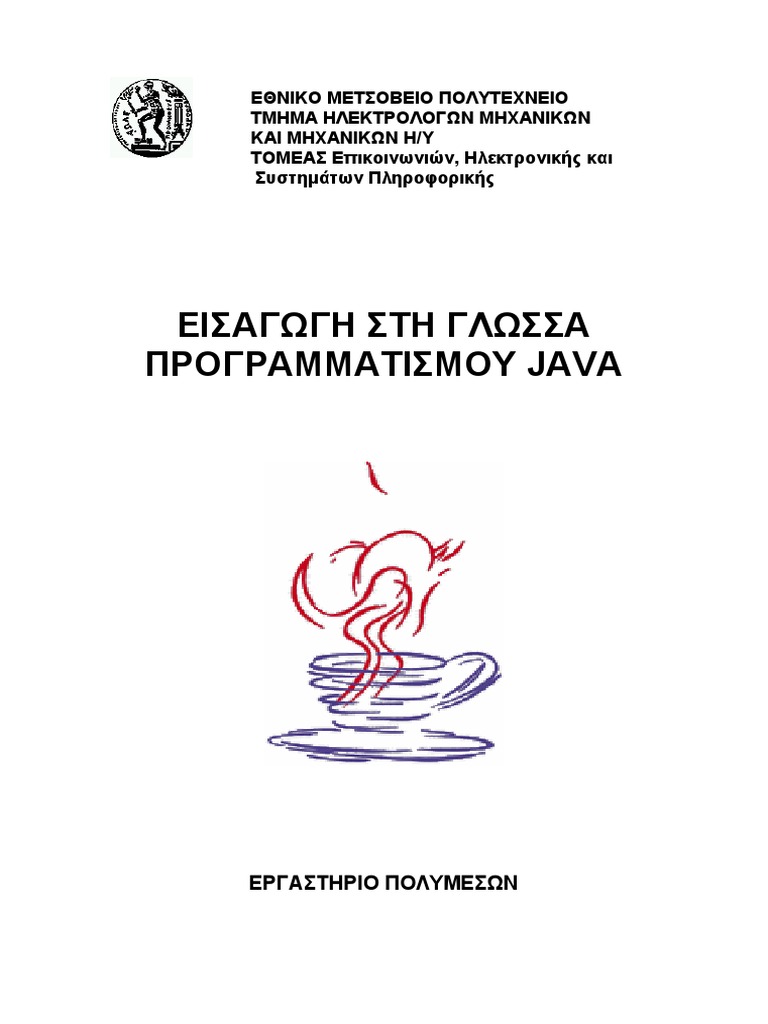 ΕΘΝΙΚΟ ΜΕΤΣΟΒΕΙΟ ΠΟΛΥΤΕΧΝΕΙΟ
ΤΜΗΜΑ ΗΛΕΚΤΡΟΛΟΓΩΝ ΜΗΧΑΝΙΚΩΝ
ΚΑΙ ΜΗΧΑΝΙΚΩΝ Η/Υ
ΤΟΜΕΑΣ Επικοινωνιών, Ηλεκτρονικής και
Συστημάτων Πληροφορικής

ΕΙΣΑΓΩΓΗ ΣΤΗ ΓΛΩΣΣΑ
ΠΡΟΓΡΑΜΜΑΤΙΣΜΟΥ JAVA

ΕΡΓΑΣΤΗΡΙΟ ΠΟΛΥΜΕΣΩΝ